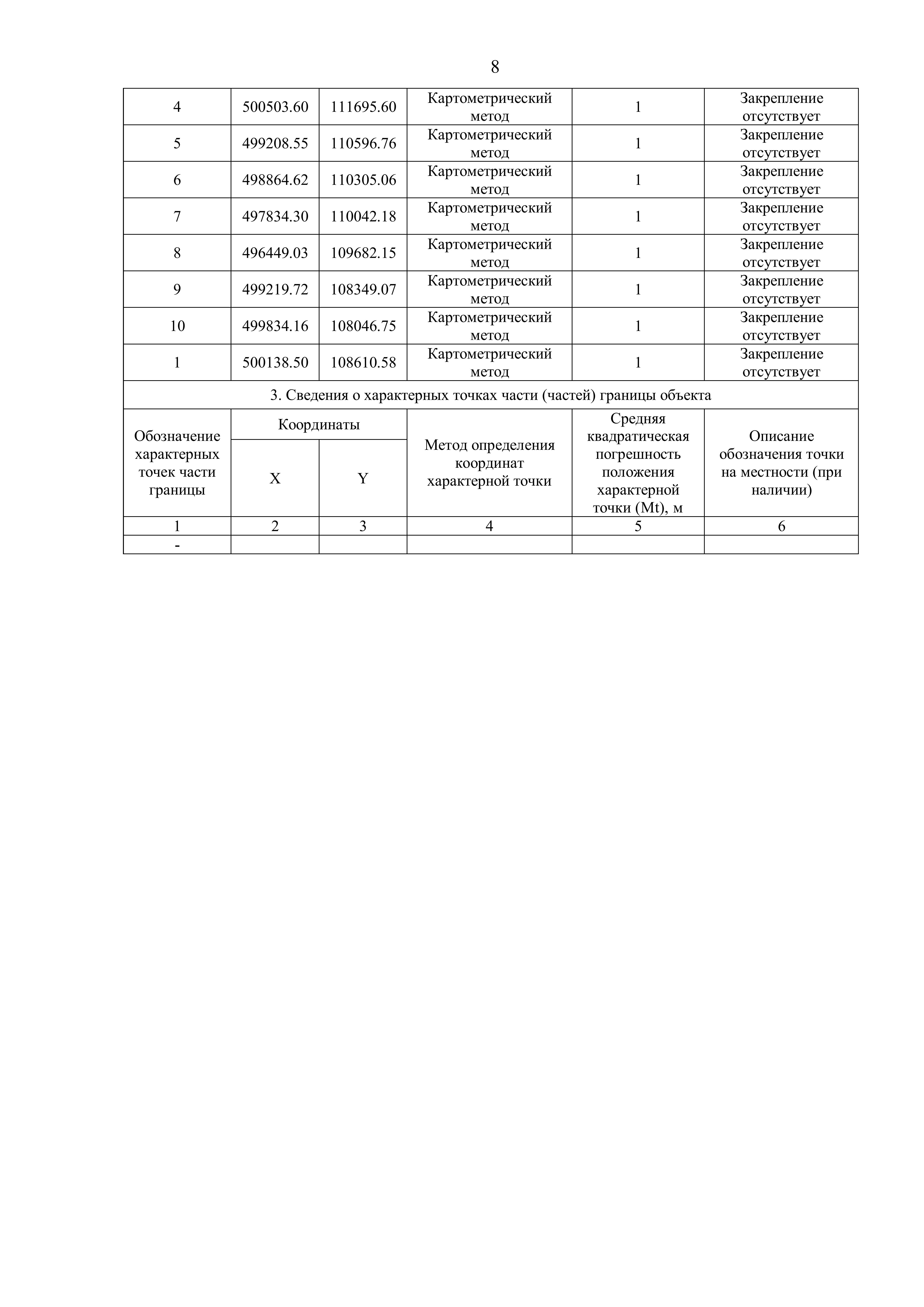 8

| 4 | 500503.60 | 111695.60 | Картометрический метод | 1 | Закрепление отсутствует |
|---|---|---|---|---|---|
| 5 | 499208.55 | 110596.76 | Картометрический метод | 1 | Закрепление отсутствует |
| 6 | 498864.62 | 110305.06 | Картометрический метод | 1 | Закрепление отсутствует |
| 7 | 497834.30 | 110042.18 | Картометрический метод | 1 | Закрепление отсутствует |
| 8 | 496449.03 | 109682.15 | Картометрический метод | 1 | Закрепление отсутствует |
| 9 | 499219.72 | 108349.07 | Картометрический метод | 1 | Закрепление отсутствует |
| 10 | 499834.16 | 108046.75 | Картометрический метод | 1 | Закрепление отсутствует |
| 1 | 500138.50 | 108610.58 | Картометрический метод | 1 | Закрепление отсутствует |

3. Сведения о характерных точках части (частей) границы объекта

| Обозначение характерных точек части границы | Координаты X | Координаты Y | Метод определения координат характерной точки | Средняя квадратическая погрешность положения характерной точки (Mt), м | Описание обозначения точки на местности (при наличии) |
|---|---|---|---|---|---|
| 1 | 2 | 3 | 4 | 5 | 6 |
| - | | | | | |